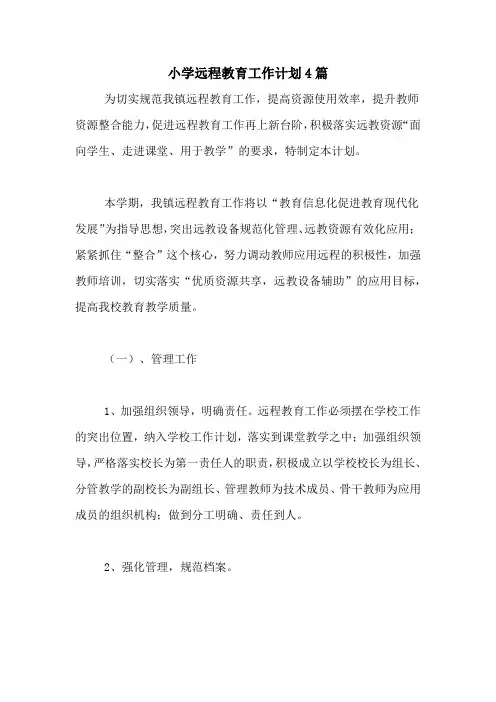 小学远程教育工作计划4篇

为切实规范我镇远程教育工作，提高资源使用效率，提升教师资源整合能力，促进远程教育工作再上新台阶，积极落实远教资源“面向学生、走进课堂、用于教学”的要求，特制定本计划。

本学期，我镇远程教育工作将以“教育信息化促进教育现代化发展”为指导思想，突出远教设备规范化管理、远教资源有效化应用；紧紧抓住“整合”这个核心，努力调动教师应用远程的积极性，加强教师培训，切实落实“优质资源共享，远教设备辅助”的应用目标，提高我校教育教学质量。

（一）、管理工作

1、加强组织领导，明确责任。远程教育工作必须摆在学校工作的突出位置，纳入学校工作计划，落实到课堂教学之中；加强组织领导，严格落实校长为第一责任人的职责，积极成立以学校校长为组长、分管教学的副校长为副组长、管理教师为技术成员、骨干教师为应用成员的组织机构；做到分工明确、责任到人。

2、强化管理，规范档案。